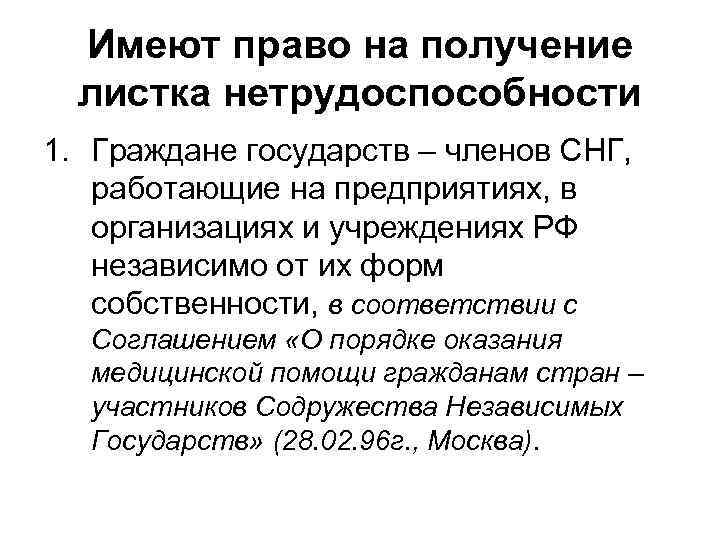 Имеют право на получение листка нетрудоспособности

1. Граждане государств – членов СНГ, работающие на предприятиях, в организациях и учреждениях РФ независимо от их форм собственности, в соответствии с Соглашением «О порядке оказания медицинской помощи гражданам стран – участников Содружества Независимых Государств» (28.02.96г., Москва).